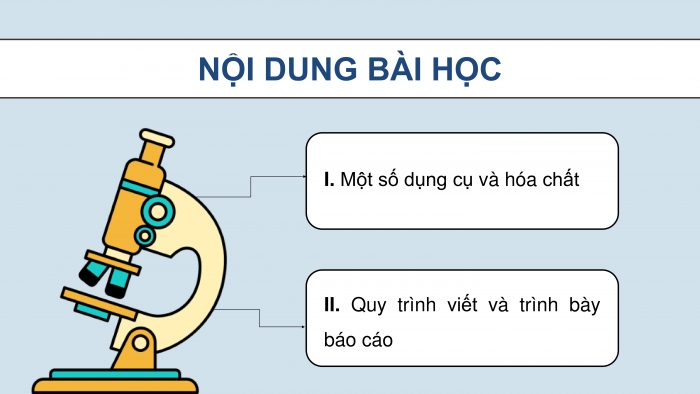 NỘI DUNG BÀI HỌC

I. Một số dụng cụ và hóa chất

II. Quy trình viết và trình bày báo cáo